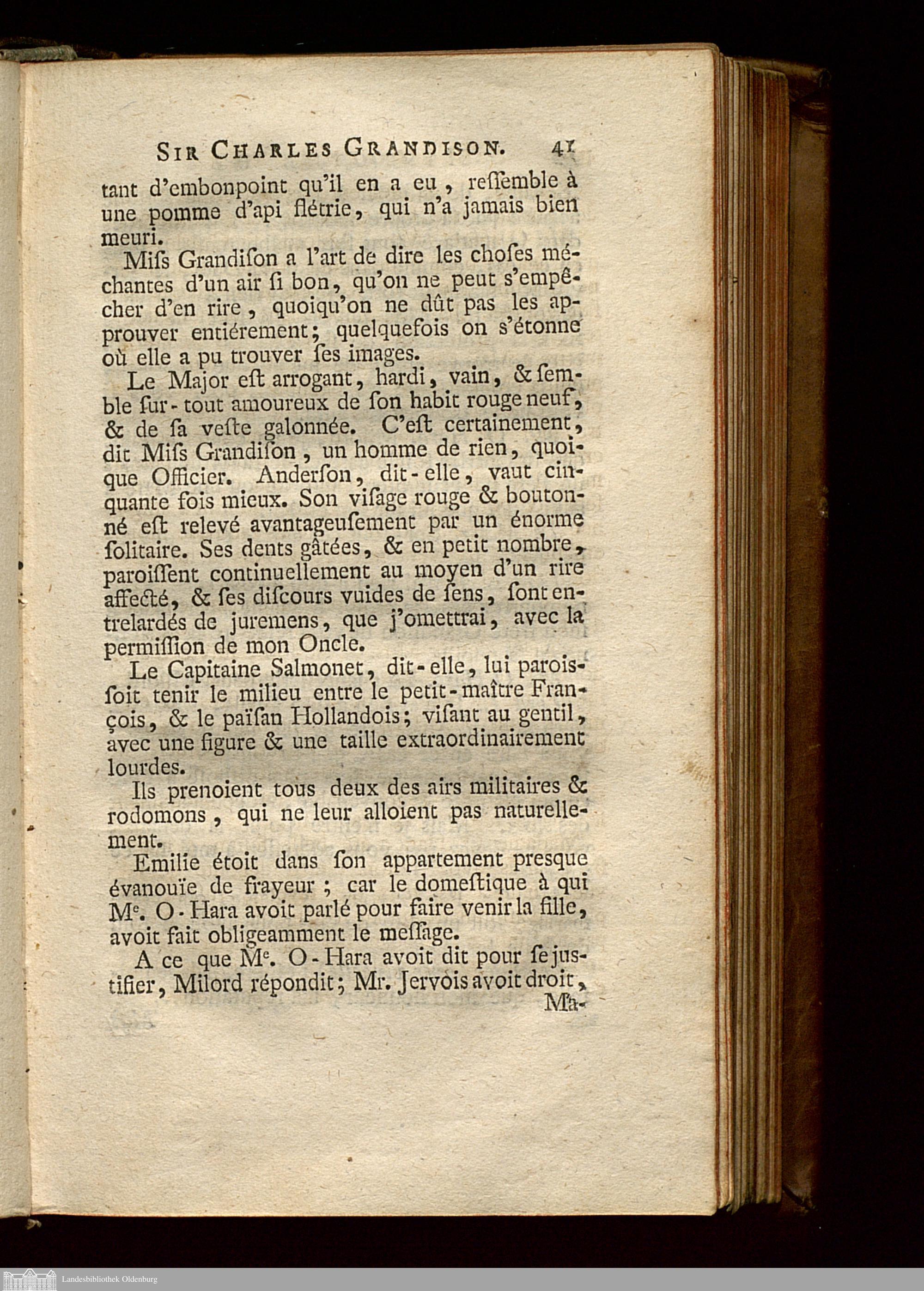 SIR CHARLES GRANDISON. 41

tant d'embonpoint qu'il en a eu, reſſemble à une pomme d'api flétrie, qui n'a jamais bien meuri.

Miſs Grandiſon a l'art de dire les choſes méchantes d'un air ſi bon, qu'on ne peut s'empêcher d'en rire, quoiqu'on ne dût pas les approuver entiérement; quelquefois on s'étonne où elle a pu trouver ſes images.

Le Major eſt arrogant, hardi, vain, & ſemble ſur-tout amoureux de ſon habit rouge neuf, & de ſa veſte galonnée. C'eſt certainement, dit Miſs Grandiſon, un homme de rien, quoique Officier. Anderſon, dit-elle, vaut cinquante fois mieux. Son viſage rouge & boutonné eſt relevé avantageuſement par un énorme ſolitaire. Ses dents gâtées, & en petit nombre, paroiſſent continuellement au moyen d'un rire affecté, & ſes diſcours vuides de ſens, ſont entrelardés de juremens, que j'omettrai, avec la permiſſion de mon Oncle.

Le Capitaine Salmonet, dit-elle, lui paroiſſoit tenir le milieu entre le petit-maître François, & le païſan Hollandois; viſant au gentil, avec une figure & une taille extraordinairement lourdes.

Ils prenoient tous deux des airs militaires & rodomons, qui ne leur alloient pas naturellement.

Emilie étoit dans ſon appartement presque évanouïe de frayeur; car le domeſtique à qui Me. O-Hara avoit parlé pour faire venir la fille, avoit fait obligeamment le meſſage.

A ce que Me. O-Hara avoit dit pour ſe juſtifier, Milord répondit; Mr. Jervois avoit droit, Ma-

Landesbibliothek Oldenburg